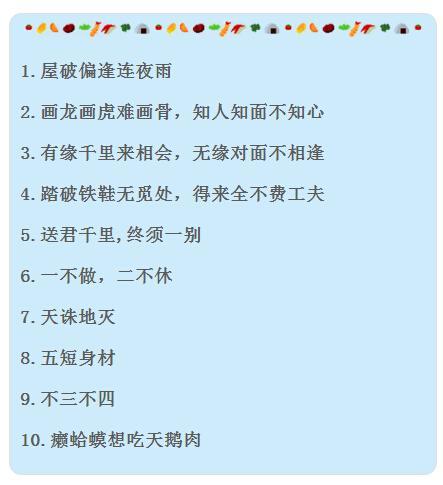 1. 屋破偏逢连夜雨

2. 画龙画虎难画骨，知人知面不知心

3. 有缘千里来相会，无缘对面不相逢

4. 踏破铁鞋无觅处，得来全不费工夫

5. 送君千里,终须一别

6. 一不做，二不休

7. 天诛地灭

8. 五短身材

9. 不三不四

10. 癞蛤蟆想吃天鹅肉